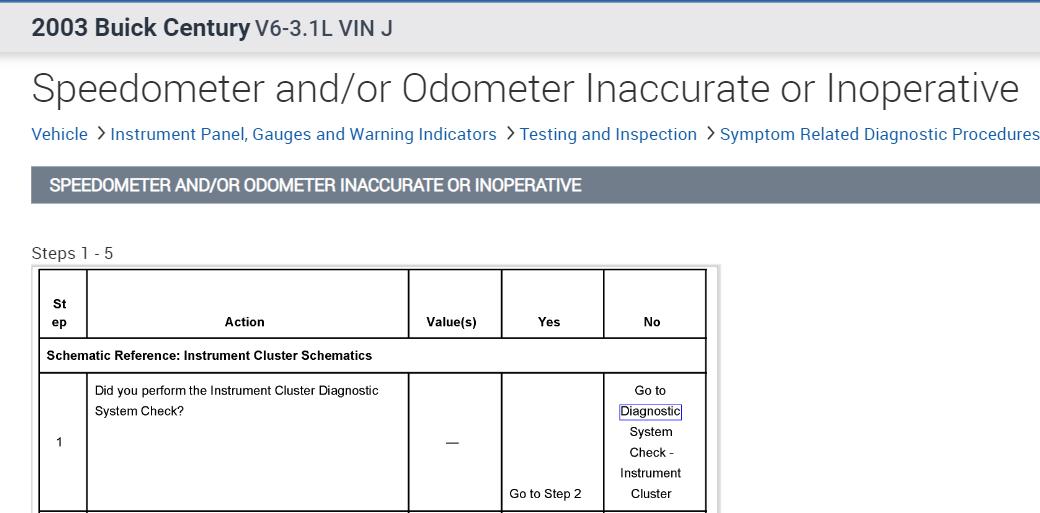 2003 Buick Century V6-3.1L VIN J

Speedometer and/or Odometer Inaccurate or Inoperative

Vehicle > Instrument Panel, Gauges and Warning Indicators > Testing and Inspection > Symptom Related Diagnostic Procedures

SPEEDOMETER AND/OR ODOMETER INACCURATE OR INOPERATIVE

Steps 1 - 5

| Step | Action | Value(s) | Yes | No |
|---|---|---|---|---|
| Schematic Reference: Instrument Cluster Schematics | | | | |
| 1 | Did you perform the Instrument Cluster Diagnostic System Check? | — | Go to Step 2 | Go to Diagnostic System Check - Instrument Cluster |